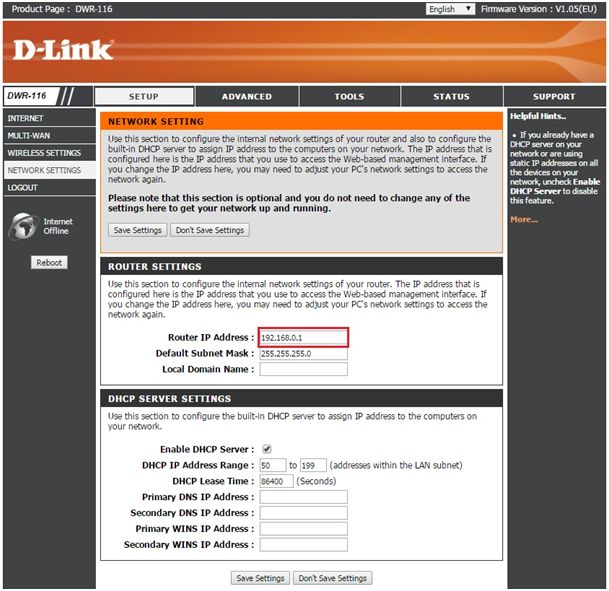 Product Page : DWR-116

English

Firmware Version : V1.05(EU)

D-Link

DWR-116

SETUP

ADVANCED

TOOLS

STATUS

SUPPORT

INTERNET

MULTI-WAN

WIRELESS SETTINGS

NETWORK SETTINGS

LOGOUT

Internet Offline

Reboot

NETWORK SETTING

Use this section to configure the internal network settings of your router and also to configure the built-in DHCP server to assign IP address to the computers on your network. The IP address that is configured here is the IP address that you use to access the Web-based management interface. If you change the IP address here, you may need to adjust your PC's network settings to access the network again.

Please note that this section is optional and you do not need to change any of the settings here to get your network up and running.

Save Settings Don't Save Settings

ROUTER SETTINGS

Use this section to configure the internal network settings of your router. The IP address that is configured here is the IP address that you use to access the Web-based management interface. If you change the IP address here, you may need to adjust your PC's network settings to access the network again.

Router IP Address : 192.168.0.1

Default Subnet Mask : 255.255.255.0

Local Domain Name :

DHCP SERVER SETTINGS

Use this section to configure the built-in DHCP server to assign IP address to the computers on your network.

Enable DHCP Server :

DHCP IP Address Range : 50 to 199 (addresses within the LAN subnet)

DHCP Lease Time : 86400 (Seconds)

Primary DNS IP Address :

Secondary DNS IP Address :

Primary WINS IP Address :

Secondary WINS IP Address :

Save Settings Don't Save Settings

Helpful Hints..

• If you already have a DHCP server on your network or are using static IP addresses on all the devices on your network, uncheck Enable DHCP Server to disable this feature.

More...